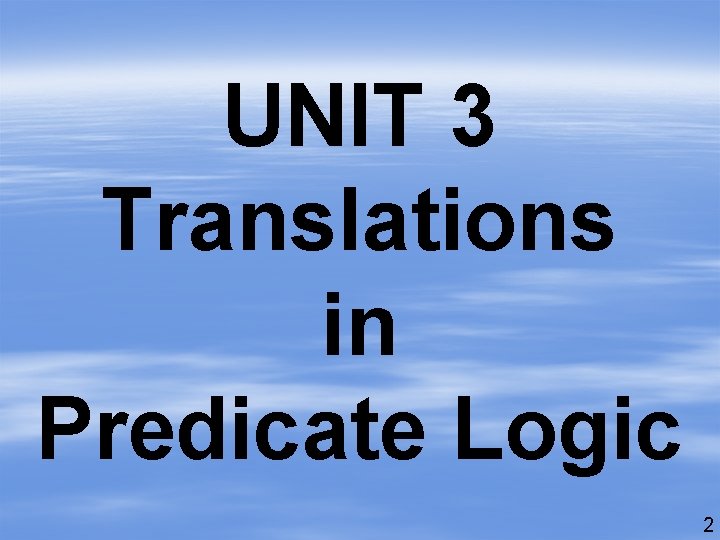 UNIT 3
Translations
in
Predicate Logic

2